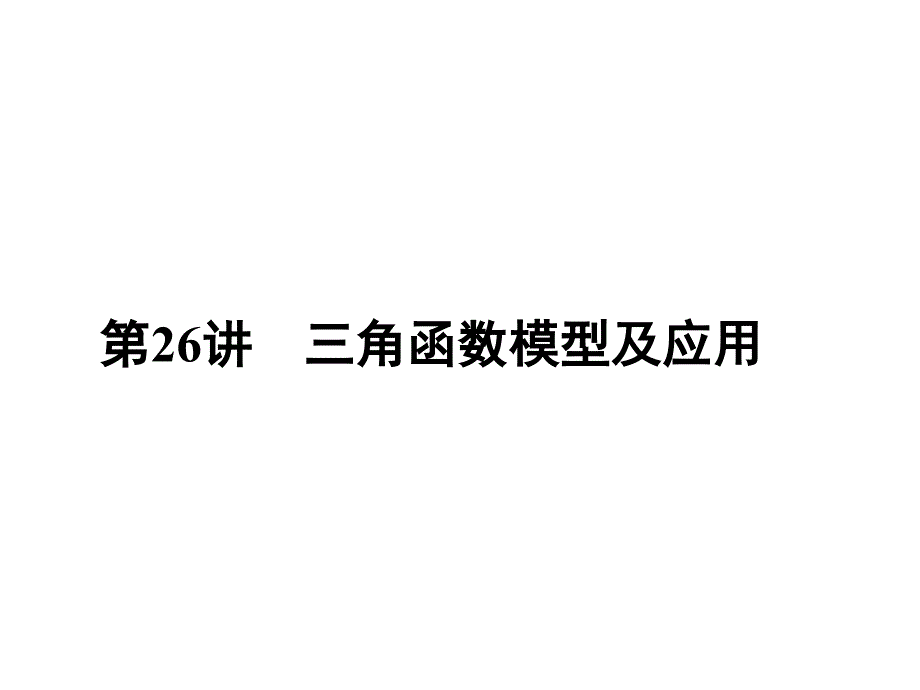 第26讲　三角函数模型及应用